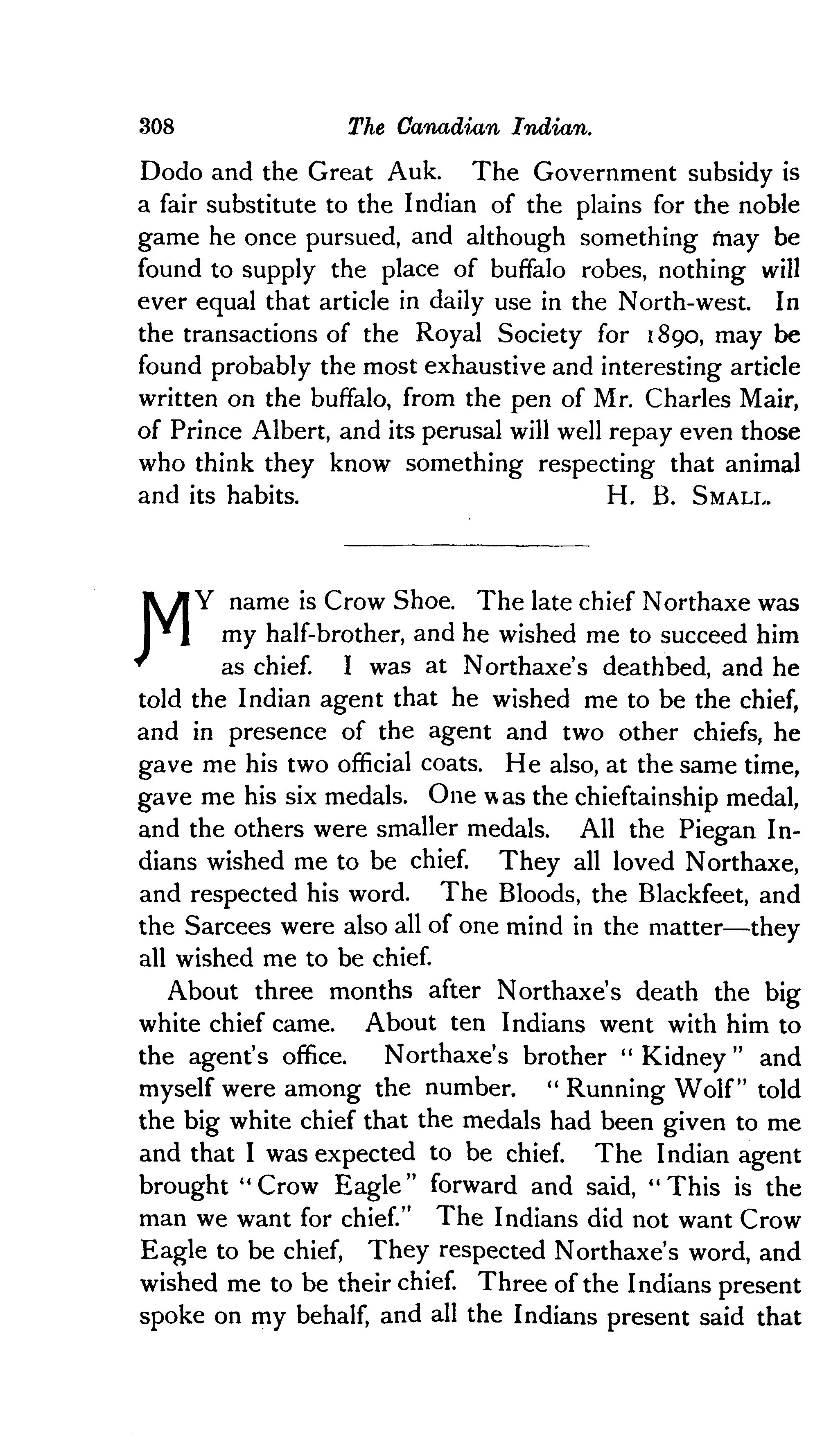 308 The Canadian Indian.

Dodo and the Great Auk. The Government subsidy is a fair substitute to the Indian of the plains for the noble game he once pursued, and although something may be found to supply the place of buffalo robes, nothing will ever equal that article in daily use in the North-west. In the transactions of the Royal Society for 1890, may be found probably the most exhaustive and interesting article written on the buffalo, from the pen of Mr. Charles Mair, of Prince Albert, and its perusal will well repay even those who think they know something respecting that animal and its habits. H. B. SMALL.

MY name is Crow Shoe. The late chief Northaxe was my half-brother, and he wished me to succeed him as chief. I was at Northaxe's deathbed, and he told the Indian agent that he wished me to be the chief, and in presence of the agent and two other chiefs, he gave me his two official coats. He also, at the same time, gave me his six medals. One was the chieftainship medal, and the others were smaller medals. All the Piegan Indians wished me to be chief. They all loved Northaxe, and respected his word. The Bloods, the Blackfeet, and the Sarcees were also all of one mind in the matter—they all wished me to be chief.

About three months after Northaxe's death the big white chief came. About ten Indians went with him to the agent's office. Northaxe's brother "Kidney" and myself were among the number. "Running Wolf" told the big white chief that the medals had been given to me and that I was expected to be chief. The Indian agent brought "Crow Eagle" forward and said, "This is the man we want for chief." The Indians did not want Crow Eagle to be chief, They respected Northaxe's word, and wished me to be their chief. Three of the Indians present spoke on my behalf, and all the Indians present said that